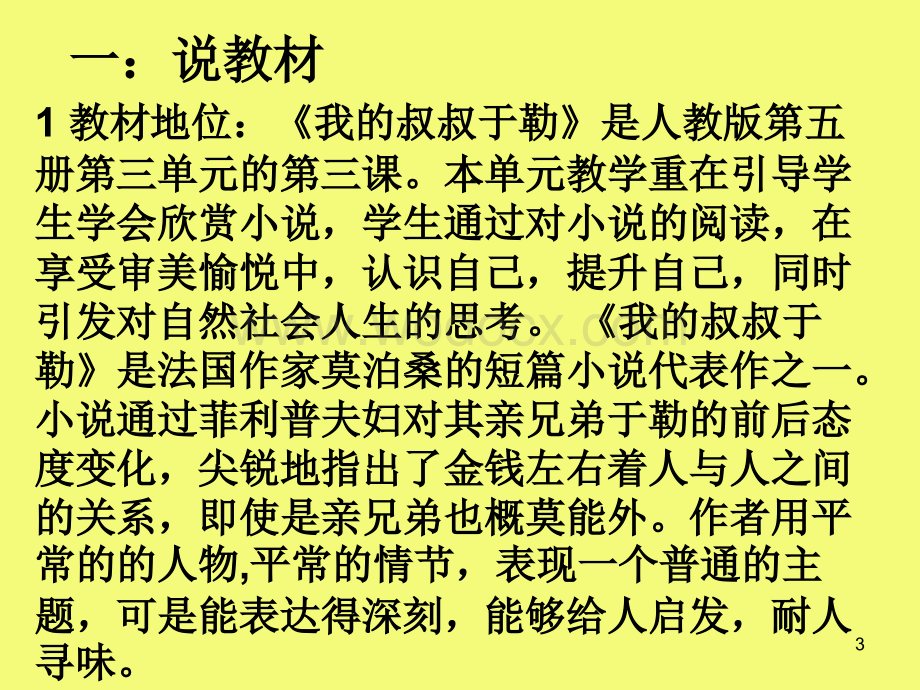 一：说教材

1 教材地位：《我的叔叔于勒》是人教版第五册第三单元的第三课。本单元教学重在引导学生学会欣赏小说，学生通过对小说的阅读，在享受审美愉悦中，认识自己，提升自己，同时引发对自然社会人生的思考。《我的叔叔于勒》是法国作家莫泊桑的短篇小说代表作之一。小说通过菲利普夫妇对其亲兄弟于勒的前后态度变化，尖锐地指出了金钱左右着人与人之间的关系，即使是亲兄弟也概莫能外。作者用平常的的人物,平常的情节，表现一个普通的主题，可是能表达得深刻，能够给人启发，耐人寻味。

www.wodocx.com

3